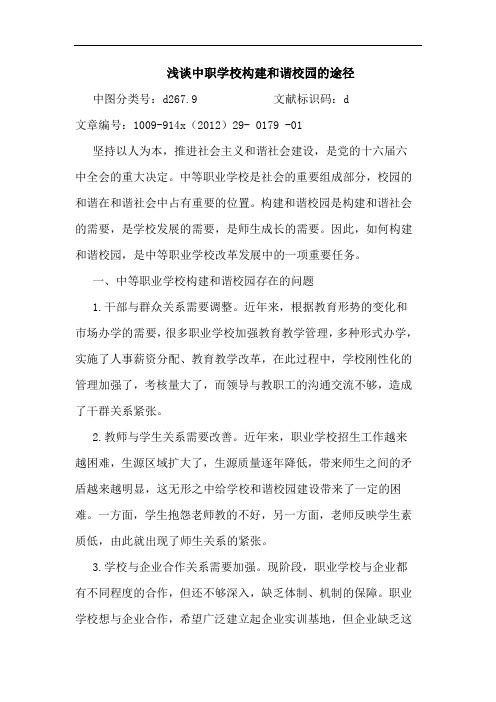 浅谈中职学校构建和谐校园的途径

中图分类号：d267.9　　　　文献标识码：d

文章编号：1009-914x（2012）29- 0179 -01

坚持以人为本，推进社会主义和谐社会建设，是党的十六届六中全会的重大决定。中等职业学校是社会的重要组成部分，校园的和谐在和谐社会中占有重要的位置。构建和谐校园是构建和谐社会的需要，是学校发展的需要，是师生成长的需要。因此，如何构建和谐校园，是中等职业学校改革发展中的一项重要任务。

一、中等职业学校构建和谐校园存在的问题

1.干部与群众关系需要调整。近年来，根据教育形势的变化和市场办学的需要，很多职业学校加强教育教学管理，多种形式办学，实施了人事薪资分配、教育教学改革，在此过程中，学校刚性化的管理加强了，考核量大了，而领导与教职工的沟通交流不够，造成了干群关系紧张。

2.教师与学生关系需要改善。近年来，职业学校招生工作越来越困难，生源区域扩大了，生源质量逐年降低，带来师生之间的矛盾越来越明显，这无形之中给学校和谐校园建设带来了一定的困难。一方面，学生抱怨老师教的不好，另一方面，老师反映学生素质低，由此就出现了师生关系的紧张。

3.学校与企业合作关系需要加强。现阶段，职业学校与企业都有不同程度的合作，但还不够深入，缺乏体制、机制的保障。职业学校想与企业合作，希望广泛建立起企业实训基地，但企业缺乏这